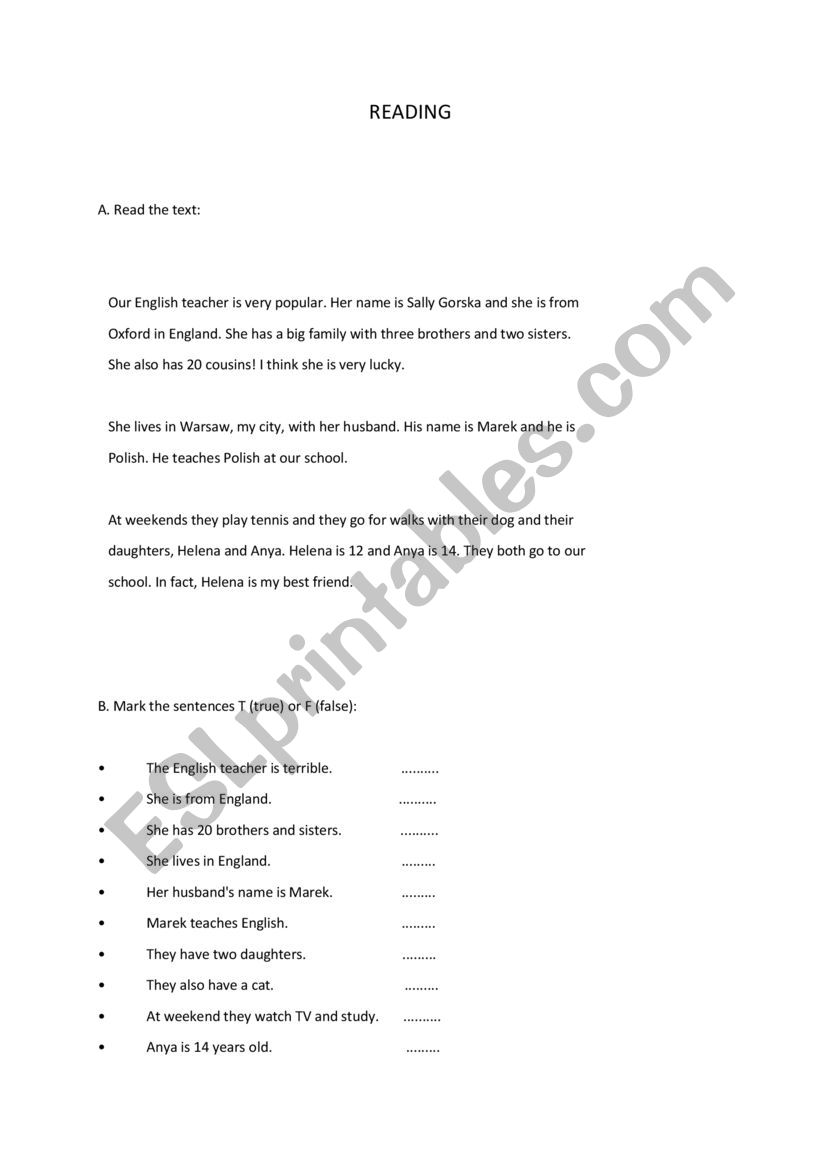 READING

A. Read the text:

Our English teacher is very popular. Her name is Sally Gorska and she is from Oxford in England. She has a big family with three brothers and two sisters. She also has 20 cousins! I think she is very lucky.

She lives in Warsaw, my city, with her husband. His name is Marek and he is Polish. He teaches Polish at our school.

At weekends they play tennis and they go for walks with their dog and their daughters, Helena and Anya. Helena is 12 and Anya is 14. They both go to our school. In fact, Helena is my best friend.

B. Mark the sentences T (true) or F (false):

• The English teacher is terrible. ..........
• She is from England. ..........
• She has 20 brothers and sisters. ..........
• She lives in England. .........
• Her husband's name is Marek. .........
• Marek teaches English. .........
• They have two daughters. .........
• They also have a cat. .........
• At weekend they watch TV and study. ..........
• Anya is 14 years old. .........

ESLprintables.com